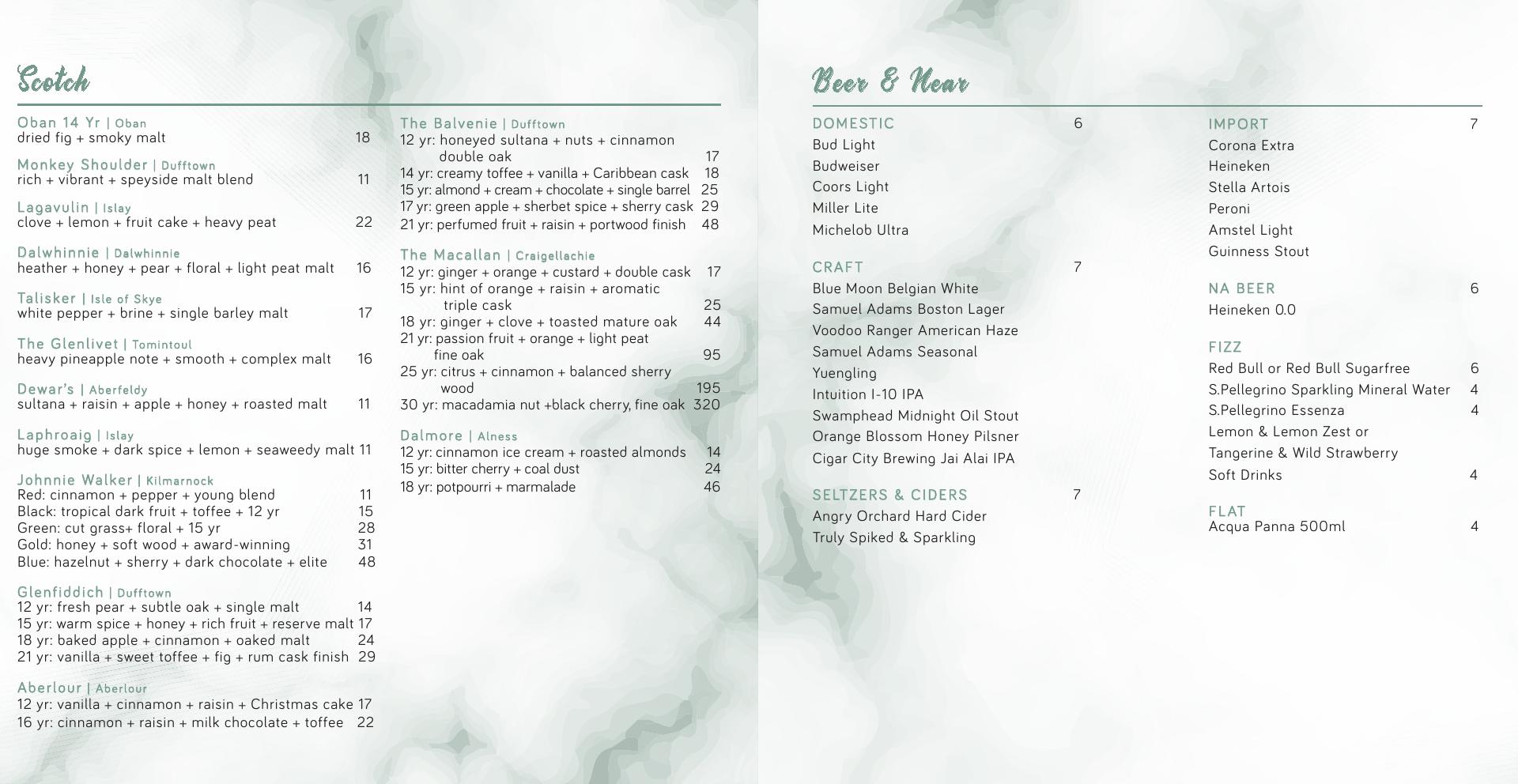 Scotch

Oban 14 Yr | Oban
dried fig + smoky malt 18

Monkey Shoulder | Dufftown
rich + vibrant + speyside malt blend 11

Lagavulin | Islay
clove + lemon + fruit cake + heavy peat 22

Dalwhinnie | Dalwhinnie
heather + honey + pear + floral + light peat malt 16

Talisker | Isle of Skye
white pepper + brine + single barley malt 17

The Glenlivet | Tomintoul
heavy pineapple note + smooth + complex malt 16

Dewar's | Aberfeldy
sultana + raisin + apple + honey + roasted malt 11

Laphroaig | Islay
huge smoke + dark spice + lemon + seaweedy malt 11

Johnnie Walker | Kilmarnock
Red: cinnamon + pepper + young blend 11
Black: tropical dark fruit + toffee + 12 yr 15
Green: cut grass+ floral + 15 yr 28
Gold: honey + soft wood + award-winning 31
Blue: hazelnut + sherry + dark chocolate + elite 48

Glenfiddich | Dufftown
12 yr: fresh pear + subtle oak + single malt 14
15 yr: warm spice + honey + rich fruit + reserve malt 17
18 yr: baked apple + cinnamon + oaked malt 24
21 yr: vanilla + sweet toffee + fig + rum cask finish 29

Aberlour | Aberlour
12 yr: vanilla + cinnamon + raisin + Christmas cake 17
16 yr: cinnamon + raisin + milk chocolate + toffee 22

The Balvenie | Dufftown
12 yr: honeyed sultana + nuts + cinnamon double oak 17
14 yr: creamy toffee + vanilla + Caribbean cask 18
15 yr: almond + cream + chocolate + single barrel 25
17 yr: green apple + sherbet spice + sherry cask 29
21 yr: perfumed fruit + raisin + portwood finish 48

The Macallan | Craigellachie
12 yr: ginger + orange + custard + double cask 17
15 yr: hint of orange + raisin + aromatic triple cask 25
18 yr: ginger + clove + toasted mature oak 44
21 yr: passion fruit + orange + light peat fine oak 95
25 yr: citrus + cinnamon + balanced sherry wood 195
30 yr: macadamia nut +black cherry, fine oak 320

Dalmore | Alness
12 yr: cinnamon ice cream + roasted almonds 14
15 yr: bitter cherry + coal dust 24
18 yr: potpourri + marmalade 46

Beer & Near

DOMESTIC 6
Bud Light
Budweiser
Coors Light
Miller Lite
Michelob Ultra

CRAFT 7
Blue Moon Belgian White
Samuel Adams Boston Lager
Voodoo Ranger American Haze
Samuel Adams Seasonal
Yuengling
Intuition I-10 IPA
Swamphead Midnight Oil Stout
Orange Blossom Honey Pilsner
Cigar City Brewing Jai Alai IPA

SELTZERS & CIDERS 7
Angry Orchard Hard Cider
Truly Spiked & Sparkling

IMPORT 7
Corona Extra
Heineken
Stella Artois
Peroni
Amstel Light
Guinness Stout

NA BEER 6
Heineken 0.0

FIZZ
Red Bull or Red Bull Sugarfree 6
S.Pellegrino Sparkling Mineral Water 4
S.Pellegrino Essenza 4
Lemon & Lemon Zest or
Tangerine & Wild Strawberry
Soft Drinks 4

FLAT
Acqua Panna 500ml 4